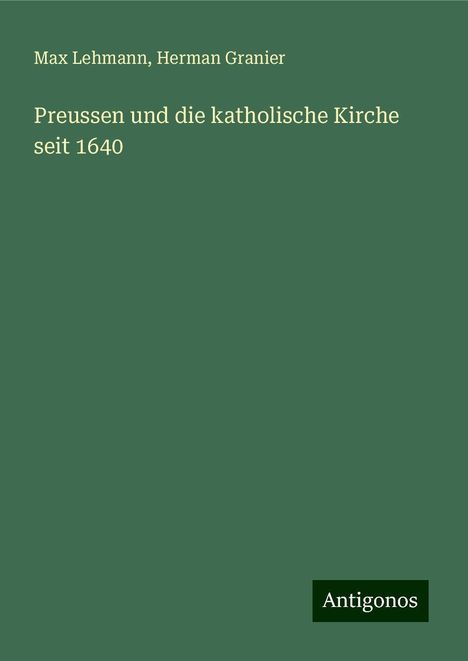 Max Lehmann, Herman Granier

Preussen und die katholische Kirche seit 1640

Antigonos